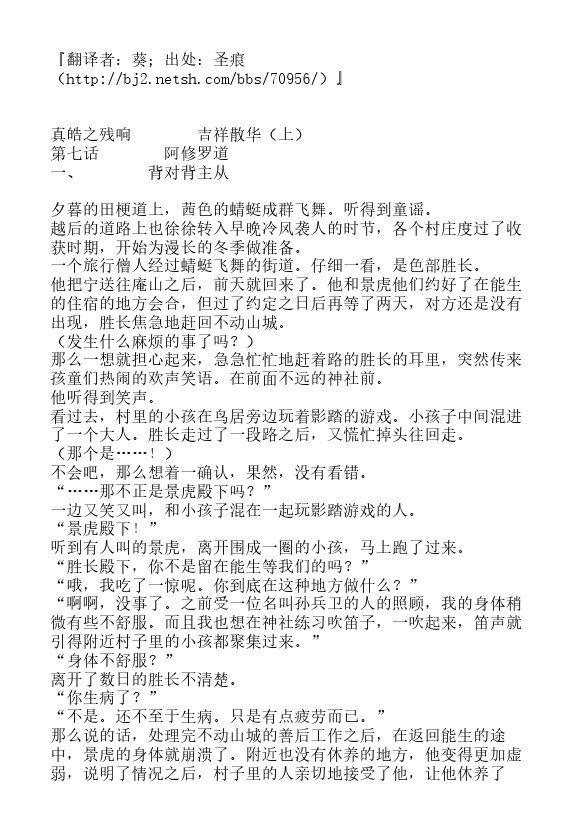 『翻译者：葵；出处：圣痕（http://bj2.netsh.com/bbs/70956/）』

真皓之残响　　吉祥散华（上）
第七话　　阿修罗道
一、　　背对背主从

夕暮的田梗道上，茜色的蜻蜓成群飞舞。听得到童谣。
越后的道路上也徐徐转入早晚冷风袭人的时节，各个村庄度过了收获时期，开始为漫长的冬季做准备。
一个旅行僧人经过蜻蜓飞舞的街道。仔细一看，是色部胜长。
他把宁送往庵山之后，前天就回来了。他和景虎他们约好了在能生的住宿的地方会合，但过了约定之日后再等了两天，对方还是没有出现，胜长焦急地赶回不动山城。
（发生什么麻烦的事了吗？）
那么一想就担心起来，急急忙忙地赶着路的胜长的耳里，突然传来孩童们热闹的欢声笑语。在前面不远的神社前。
他听得到笑声。
看过去，村里的小孩在鸟居旁边玩着影踏的游戏。小孩子中间混进了一个大人。胜长走过了一段路之后，又慌忙掉头往回走。
（那个是……！）
不会吧，那么想着一确认，果然，没有看错。
“……那不正是景虎殿下吗？”
一边又笑又叫，和小孩子混在一起玩影踏游戏的人。
“景虎殿下！”
听到有人叫的景虎，离开围成一圈的小孩，马上跑了过来。
“胜长殿下，你不是留在能生等我们的吗？”
“哦，我吃了一惊呢。你到底在这种地方做什么？”
“啊啊，没事了。之前受一位名叫孙兵卫的人的照顾，我的身体稍微有些不舒服。而且我也想在神社练习吹笛子，一吹起来，笛声就引得附近村子里的小孩都聚集过来。”
“身体不舒服？”
离开了数日的胜长不清楚。
“你生病了？”
“不是。还不至于生病。只是有点疲劳而已。”
那么说的话，处理完不动山城的善后工作之后，在返回能生的途中，景虎的身体就崩溃了。附近也没有休养的地方，他变得更加虚弱，说明了情况之后，村子里的人亲切地接受了他，让他休养了